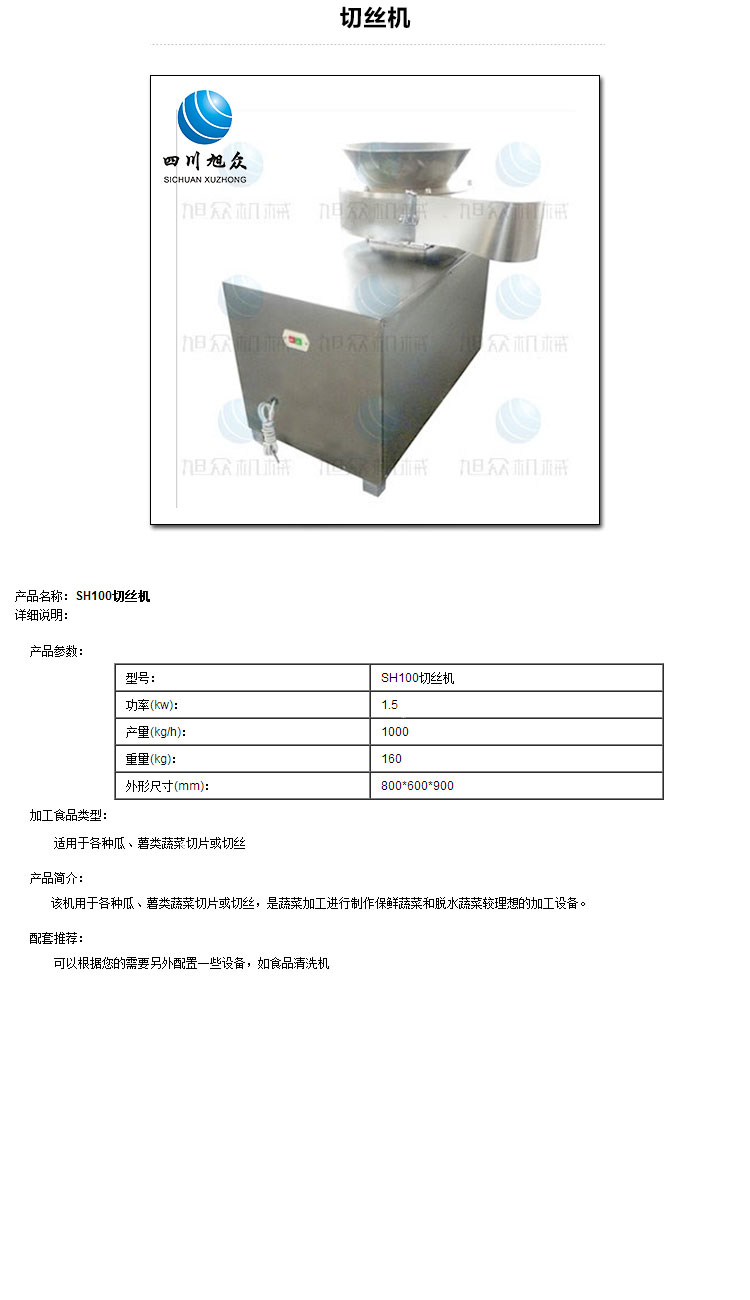 切丝机

四川旭众
SICHUAN XUZHONG

旭众机械 旭众机械 旭众机械
旭众机械 旭众机械 旭众机械
旭众机械 旭众机械 旭众机械

产品名称：SH100切丝机
详细说明：

产品参数：

| 型号： | SH100切丝机 |
|---|---|
| 功率(kw)： | 1.5 |
| 产量(kg/h)： | 1000 |
| 重量(kg)： | 160 |
| 外形尺寸(mm)： | 800*600*900 |

加工食品类型：

适用于各种瓜、薯类蔬菜切片或切丝

产品简介：

该机用于各种瓜、薯类蔬菜切片或切丝，是蔬菜加工进行制作保鲜蔬菜和脱水蔬菜较理想的加工设备。

配套推荐：

可以根据您的需要另外配置一些设备，如食品清洗机